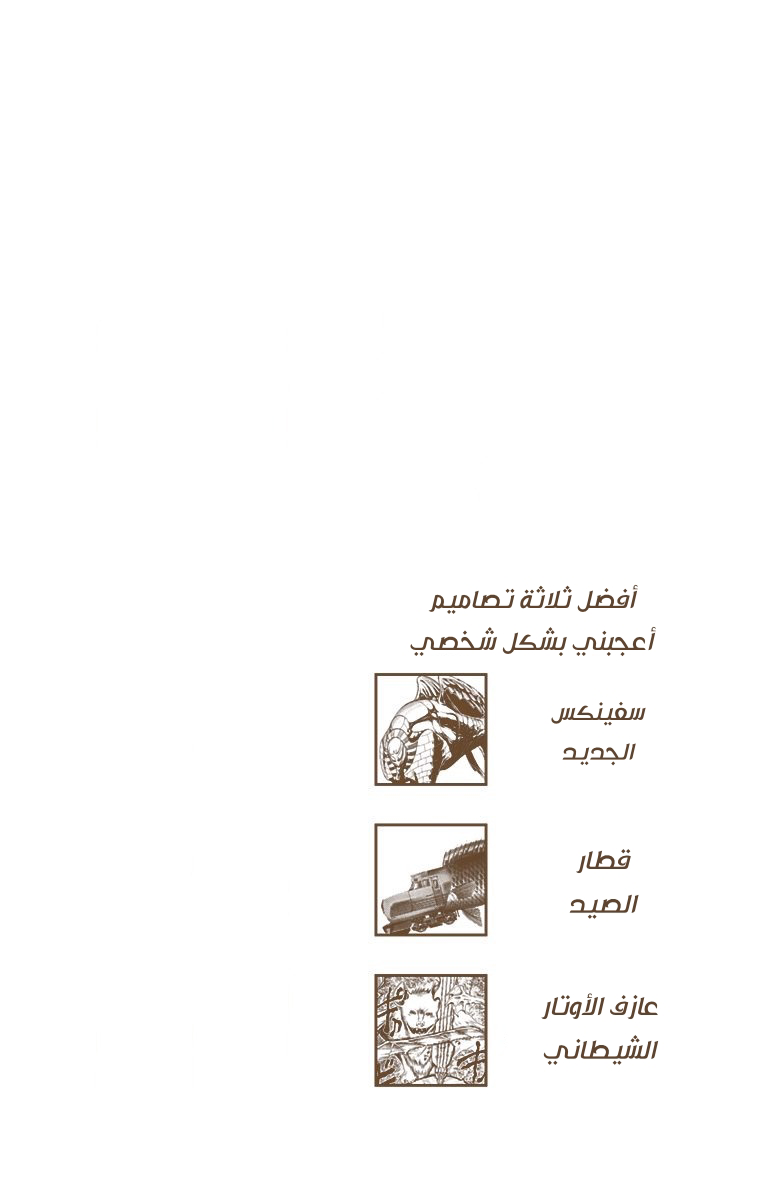 أفضل ثلاثة تصاميم
أعجبني بشكل شخصي

سفينكس
الجديد

قطار
الصيد

عازف الأوتار
الشيطاني